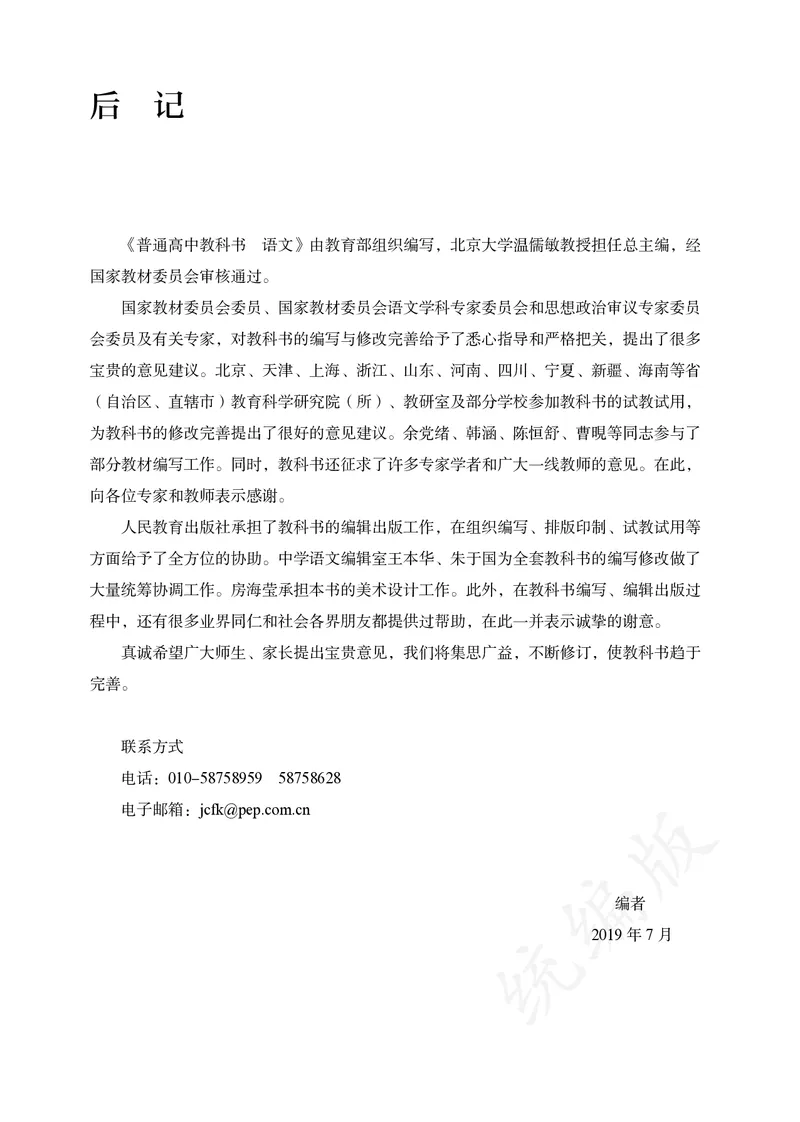 后　记

《普通高中教科书　语文》由教育部组织编写，北京大学温儒敏教授担任总主编，经国家教材委员会审核通过。

国家教材委员会委员、国家教材委员会语文学科专家委员会和思想政治审议专家委员会委员及有关专家，对教科书的编写与修改完善给予了悉心指导和严格把关，提出了很多宝贵的意见建议。北京、天津、上海、浙江、山东、河南、四川、宁夏、新疆、海南等省（自治区、直辖市）教育科学研究院（所）、教研室及部分学校参加教科书的试教试用，为教科书的修改完善提出了很好的意见建议。余党绪、韩涵、陈恒舒、曹晛等同志参与了部分教材编写工作。同时，教科书还征求了许多专家学者和广大一线教师的意见。在此，向各位专家和教师表示感谢。

人民教育出版社承担了教科书的编辑出版工作，在组织编写、排版印制、试教试用等方面给予了全方位的协助。中学语文编辑室王本华、朱于国为全套教科书的编写修改做了大量统筹协调工作。房海莹承担本书的美术设计工作。此外，在教科书编写、编辑出版过程中，还有很多业界同仁和社会各界朋友都提供过帮助，在此一并表示诚挚的谢意。

真诚希望广大师生、家长提出宝贵意见，我们将集思广益，不断修订，使教科书趋于完善。

联系方式
电话：010-58758959　58758628
电子邮箱：jcfk@pep.com.cn

编者
2019 年 7 月

统编版